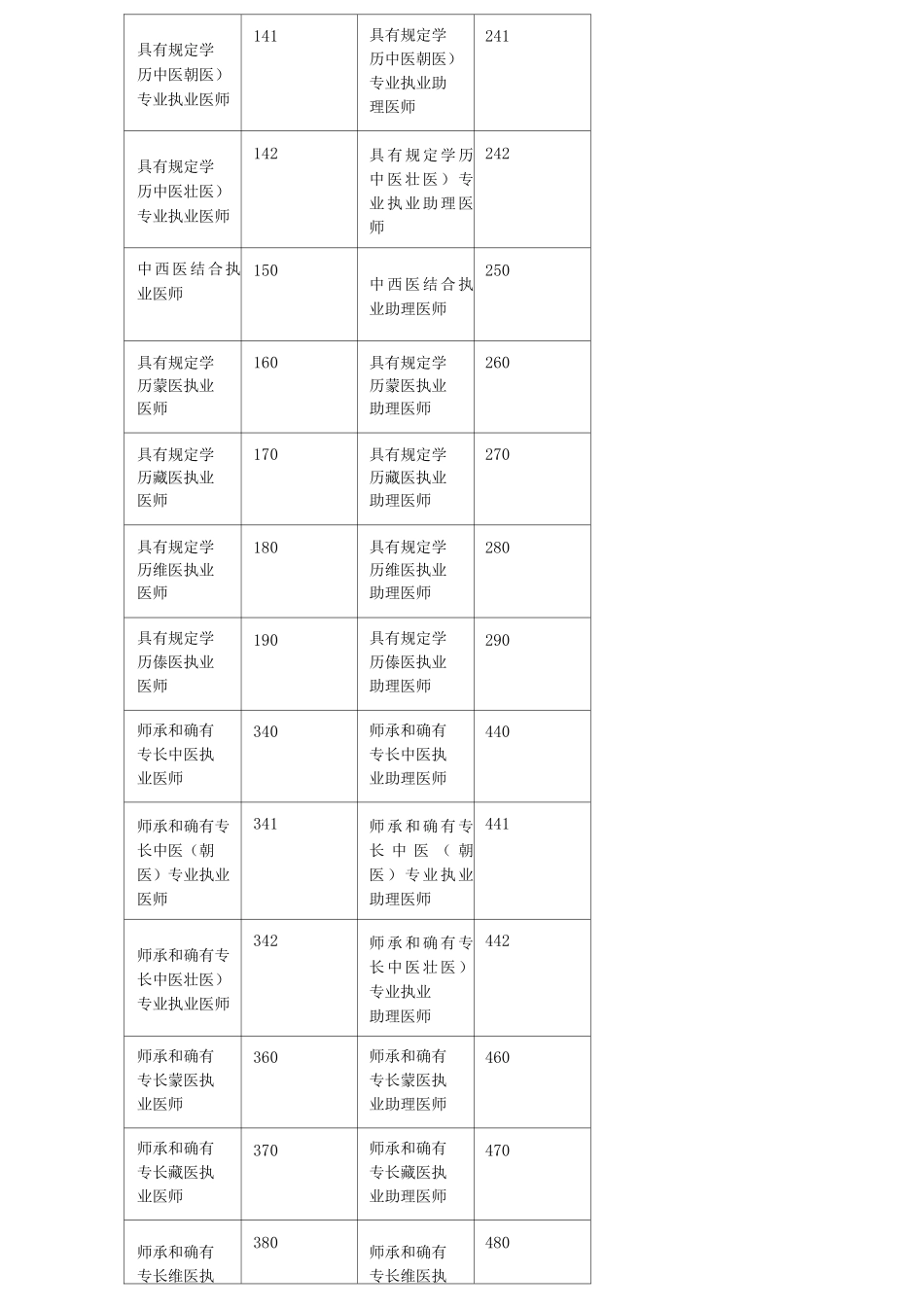 | | | | |
|---|---|---|---|
| 具有规定学历中医朝医）专业执业医师 | 141 | 具有规定学历中医朝医）专业执业助理医师 | 241 |
| 具有规定学历中医壮医）专业执业医师 | 142 | 具有规定学历中医壮医）专业执业助理医师 | 242 |
| 中西医结合执业医师 | 150 | 中西医结合执业助理医师 | 250 |
| 具有规定学历蒙医执业医师 | 160 | 具有规定学历蒙医执业助理医师 | 260 |
| 具有规定学历藏医执业医师 | 170 | 具有规定学历藏医执业助理医师 | 270 |
| 具有规定学历维医执业医师 | 180 | 具有规定学历维医执业助理医师 | 280 |
| 具有规定学历傣医执业医师 | 190 | 具有规定学历傣医执业助理医师 | 290 |
| 师承和确有专长中医执业医师 | 340 | 师承和确有专长中医执业助理医师 | 440 |
| 师承和确有专长中医（朝医）专业执业医师 | 341 | 师承和确有专长中医（朝医）专业执业助理医师 | 441 |
| 师承和确有专长中医壮医）专业执业医师 | 342 | 师承和确有专长中医壮医）专业执业助理医师 | 442 |
| 师承和确有专长蒙医执业医师 | 360 | 师承和确有专长蒙医执业助理医师 | 460 |
| 师承和确有专长藏医执业医师 | 370 | 师承和确有专长藏医执业助理医师 | 470 |
| 师承和确有专长维医执 | 380 | 师承和确有专长维医执 | 480 |